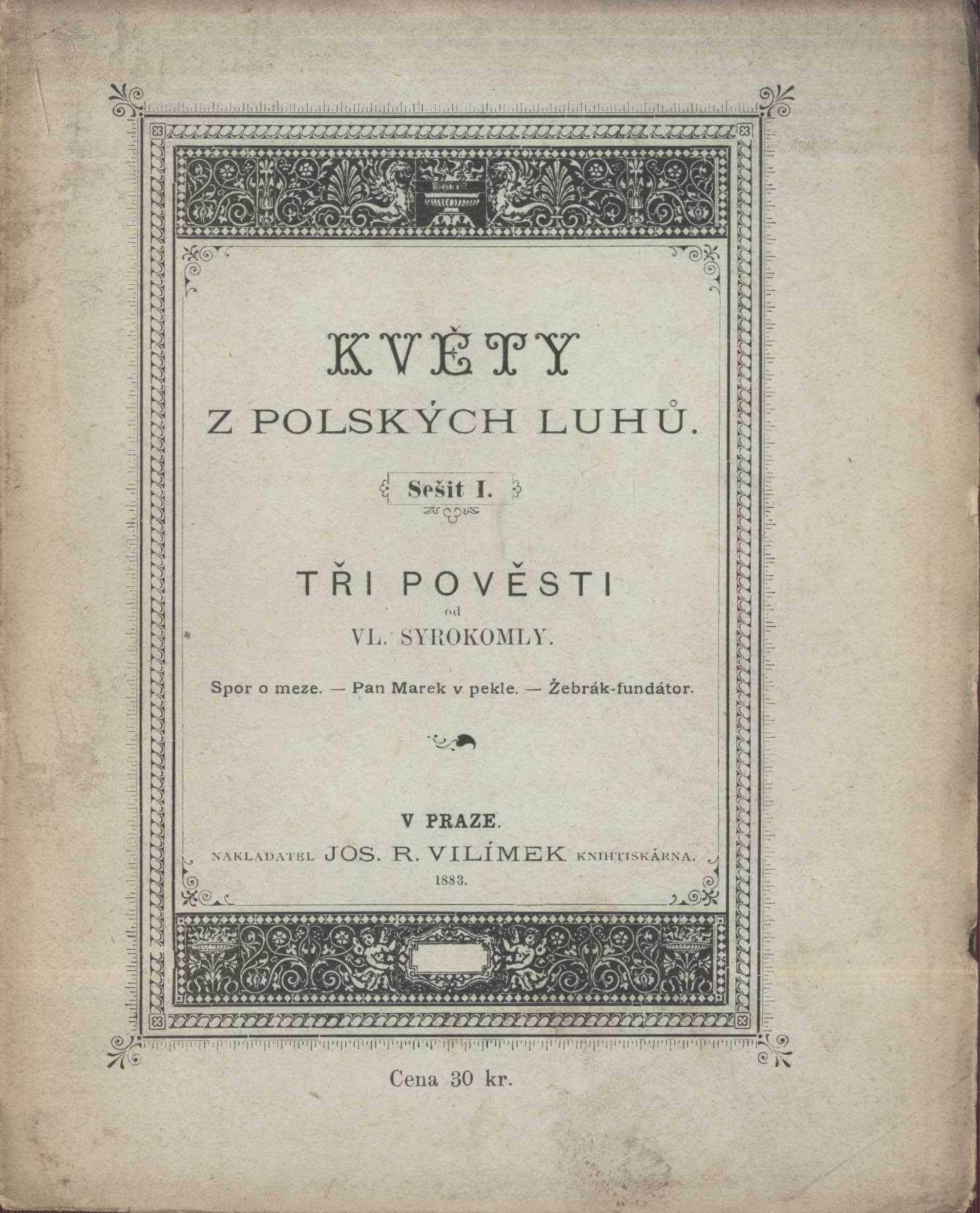 KVĚTY
Z POLSKÝCH LUHŮ.

Sešit I.

TŘI POVĚSTI
od
VL. SYROKOMLY.

Spor o meze. — Pan Marek v pekle. — Žebrák-fundátor.

V PRAZE.
NAKLADATEL JOS. R. VILÍMEK KNIHTISKÁRNA.
1883.

Cena 30 kr.